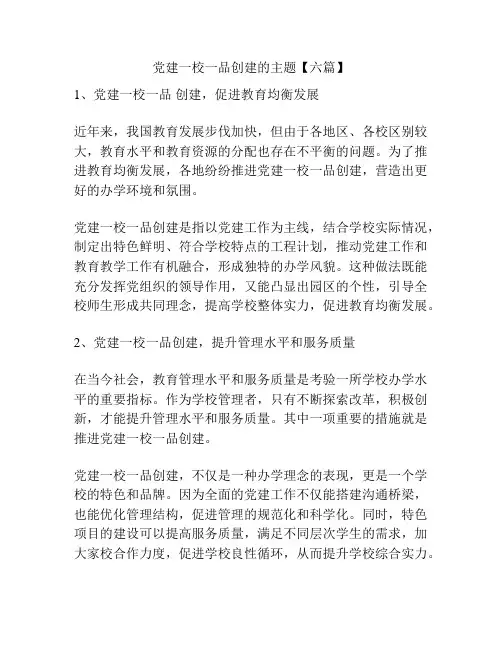 党建一校一品创建的主题【六篇】

1、党建一校一品 创建，促进教育均衡发展

近年来，我国教育发展步伐加快，但由于各地区、各校区别较大，教育水平和教育资源的分配也存在不平衡的问题。为了推进教育均衡发展，各地纷纷推进党建一校一品创建，营造出更好的办学环境和氛围。

党建一校一品创建是指以党建工作为主线，结合学校实际情况，制定出特色鲜明、符合学校特点的工程计划，推动党建工作和教育教学工作有机融合，形成独特的办学风貌。这种做法既能充分发挥党组织的领导作用，又能凸显出园区的个性，引导全校师生形成共同理念，提高学校整体实力，促进教育均衡发展。

2、党建一校一品创建，提升管理水平和服务质量

在当今社会，教育管理水平和服务质量是考验一所学校办学水平的重要指标。作为学校管理者，只有不断探索改革，积极创新，才能提升管理水平和服务质量。其中一项重要的措施就是推进党建一校一品创建。

党建一校一品创建，不仅是一种办学理念的表现，更是一个学校的特色和品牌。因为全面的党建工作不仅能搭建沟通桥梁，也能优化管理结构，促进管理的规范化和科学化。同时，特色项目的建设可以提高服务质量，满足不同层次学生的需求，加大家校合作力度，促进学校良性循环，从而提升学校综合实力。